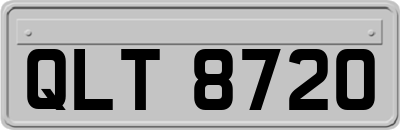 QLT 8720